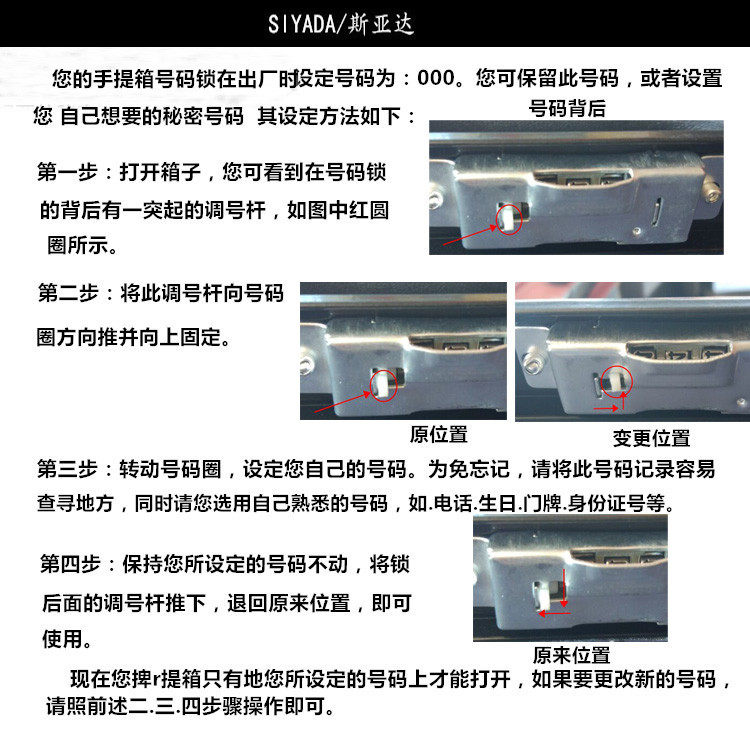 SIYADA/斯亚达

您的手提箱号码锁在出厂时设定号码为：000。您可保留此号码，或者设置您 自己想要的秘密号码 其设定方法如下：

号码背后

第一步：打开箱子，您可看到在号码锁的背后有一突起的调号杆，如图中红圆圈所示。

第二步：将此调号杆向号码圈方向推并向上固定。

原位置

变更位置

第三步：转动号码圈，设定您自己的号码。为免忘记，请将此号码记录容易查寻地方，同时请您选用自己熟悉的号码，如.电话.生日.门牌.身份证号等。

第四步：保持您所设定的号码不动，将锁后面的调号杆推下，退回原来位置，即可使用。

原来位置

现在您捭r提箱只有地您所设定的号码上才能打开，如果要更改新的号码，请照前述二.三.四步骤操作即可。